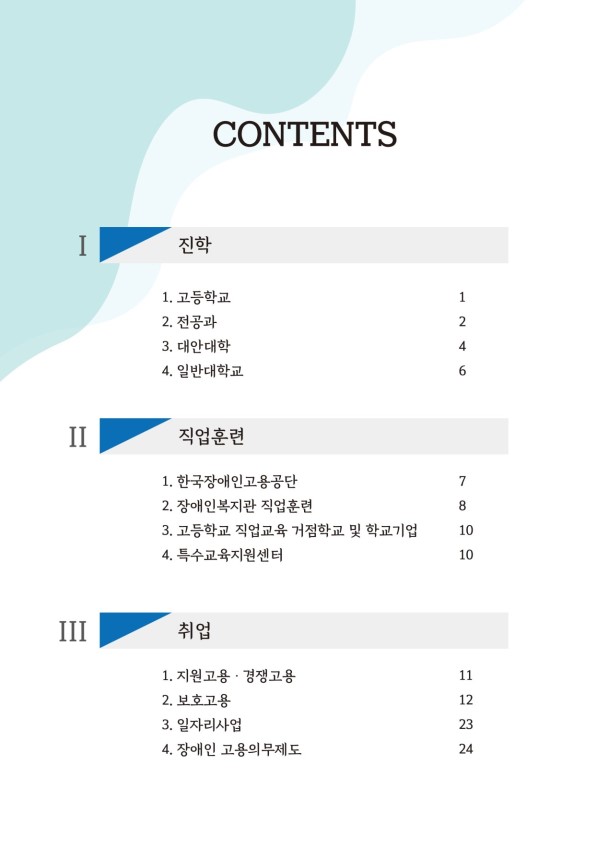 CONTENTS

I 진학

1. 고등학교 1
2. 전공과 2
3. 대안대학 4
4. 일반대학교 6

II 직업훈련

1. 한국장애인고용공단 7
2. 장애인복지관 직업훈련 8
3. 고등학교 직업교육 거점학교 및 학교기업 10
4. 특수교육지원센터 10

III 취업

1. 지원고용 · 경쟁고용 11
2. 보호고용 12
3. 일자리사업 23
4. 장애인 고용의무제도 24